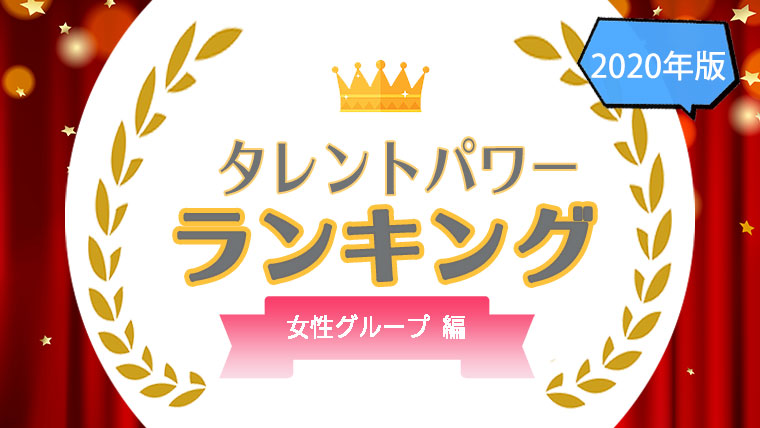 2020年版

タレントパワー
ランキング

女性グループ 編